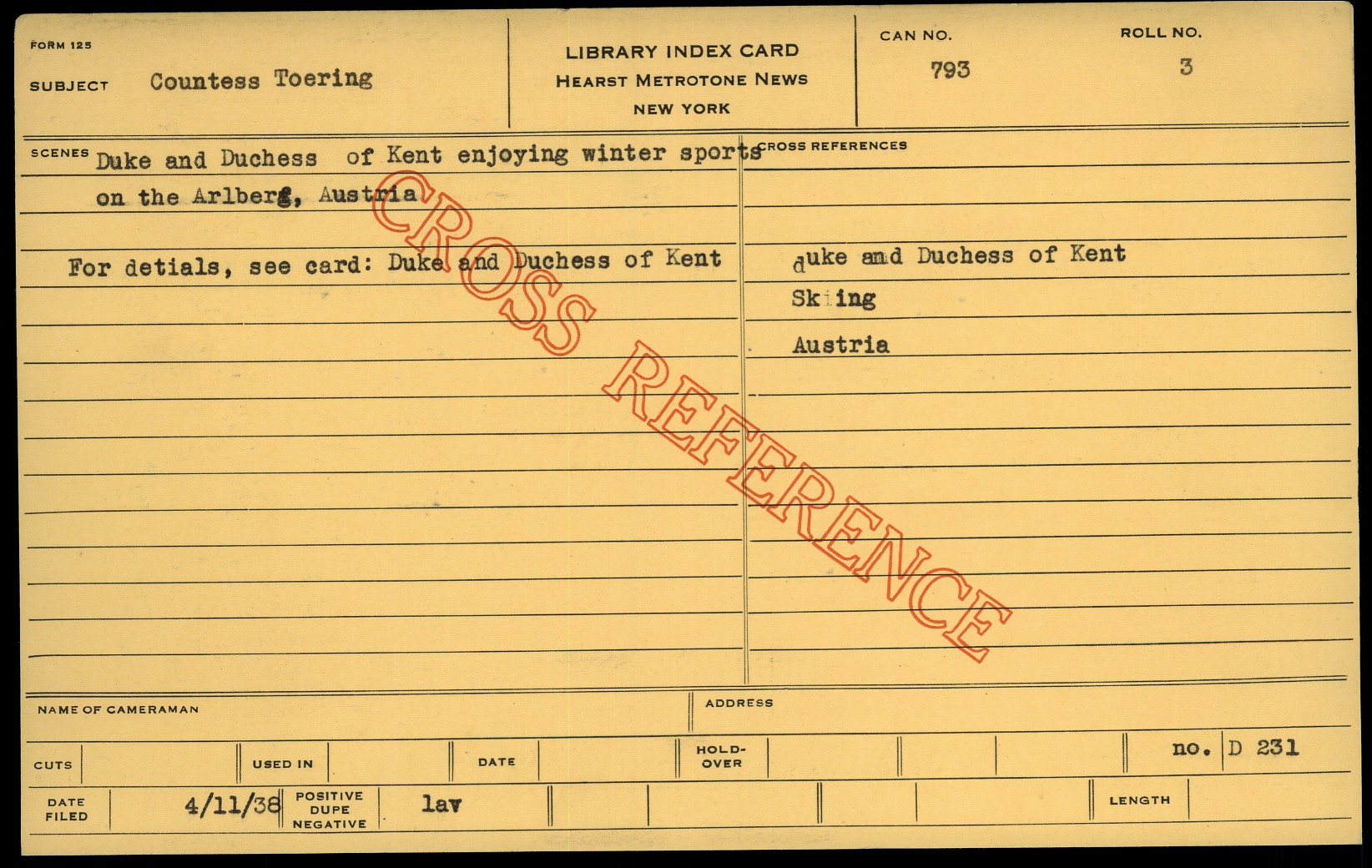 FORM 125

SUBJECT Countess Toering

LIBRARY INDEX CARD
HEARST METROTONE NEWS
NEW YORK

CAN NO.
793

ROLL NO.
3

SCENES Duke and Duchess of Kent enjoying winter sports on the Arlberg, Austria

For detials, see card: Duke and Duchess of Kent

CROSS REFERENCES

duke and Duchess of Kent
Skiing
Austria

NAME OF CAMERAMAN

ADDRESS

CUTS

USED IN

DATE

HOLD-OVER

no. D 231

DATE FILED 4/11/38

POSITIVE DUPE NEGATIVE lav

LENGTH

CROSS REFERENCE